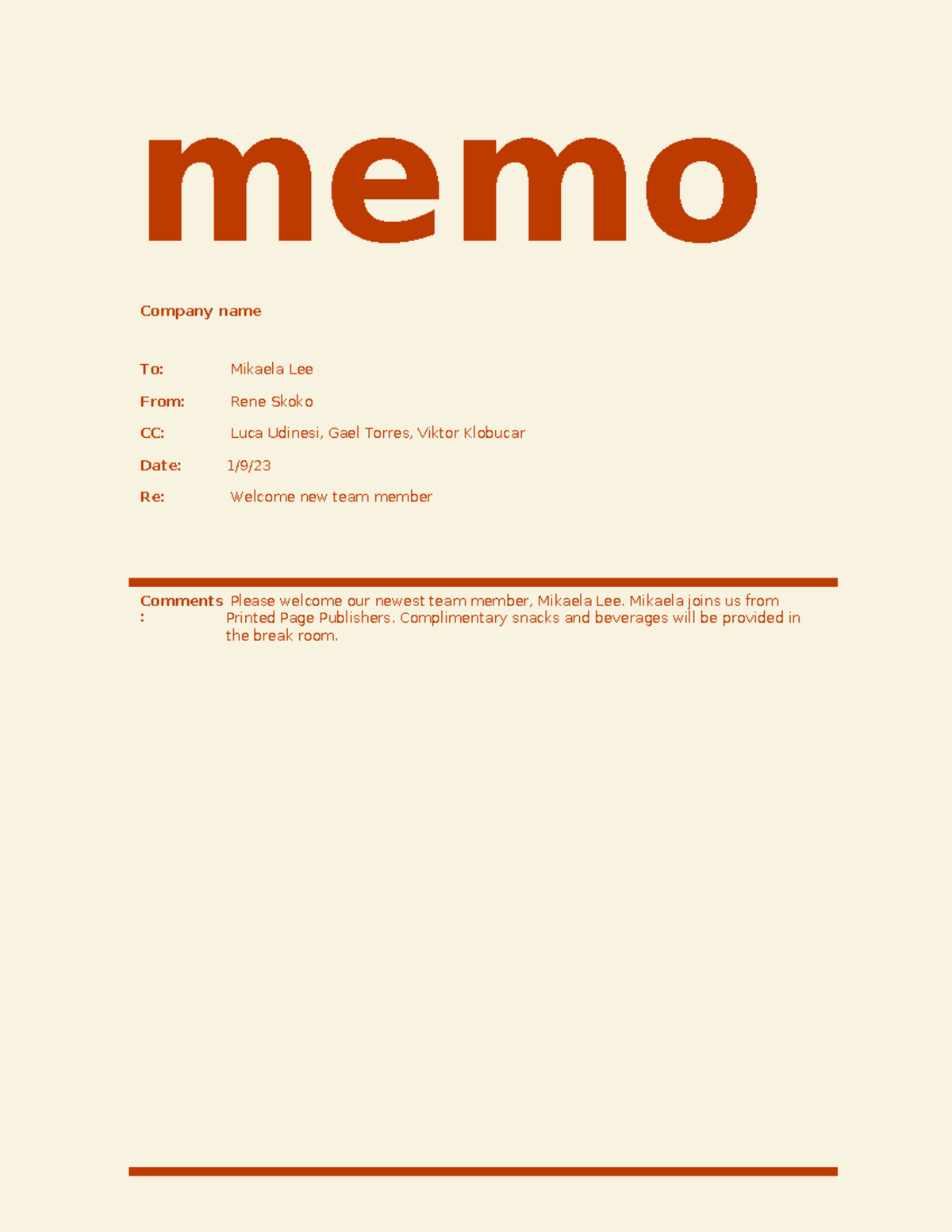 memo

Company name

To: Mikaela Lee

From: Rene Skoko

CC: Luca Udinesi, Gael Torres, Viktor Klobucar

Date: 1/9/23

Re: Welcome new team member

Comments: Please welcome our newest team member, Mikaela Lee. Mikaela joins us from Printed Page Publishers. Complimentary snacks and beverages will be provided in the break room.